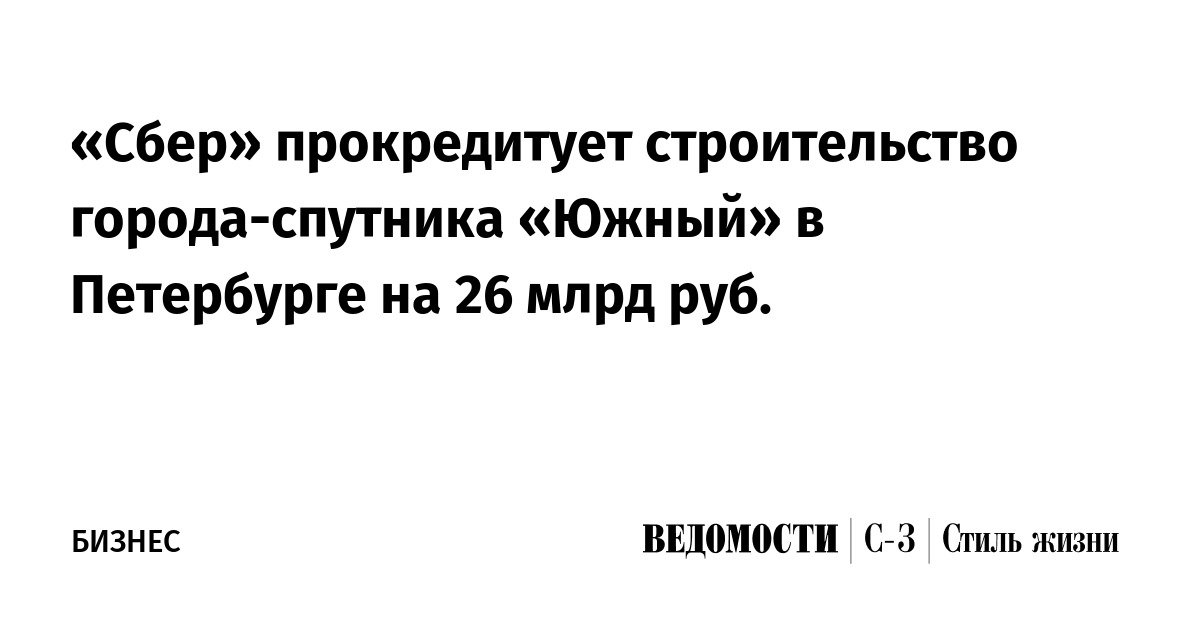 «Сбер» прокредитует строительство города-спутника «Южный» в Петербурге на 26 млрд руб.

БИЗНЕС

ВЕДОМОСТИ | С-З | Стиль жизни